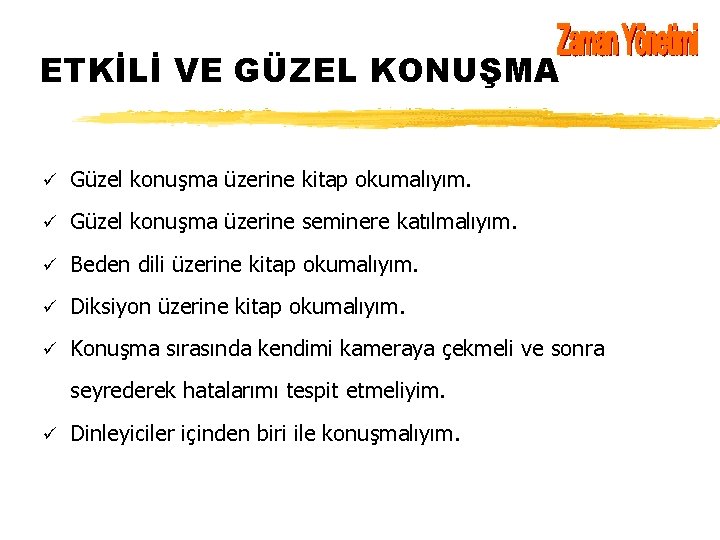 Zaman Yönetimi

ETKİLİ VE GÜZEL KONUŞMA

✓ Güzel konuşma üzerine kitap okumalıyım.

✓ Güzel konuşma üzerine seminere katılmalıyım.

✓ Beden dili üzerine kitap okumalıyım.

✓ Diksiyon üzerine kitap okumalıyım.

✓ Konuşma sırasında kendimi kameraya çekmeli ve sonra seyrederek hatalarımı tespit etmeliyim.

✓ Dinleyiciler içinden biri ile konuşmalıyım.